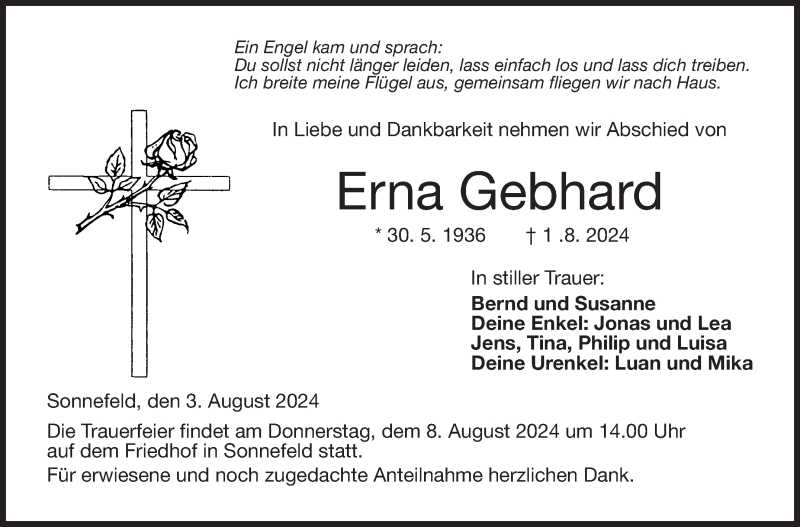 Ein Engel kam und sprach:
Du sollst nicht länger leiden, lass einfach los und lass dich treiben.
Ich breite meine Flügel aus, gemeinsam fliegen wir nach Haus.

In Liebe und Dankbarkeit nehmen wir Abschied von

Erna Gebhard

* 30. 5. 1936 † 1 .8. 2024

In stiller Trauer:
Bernd und Susanne
Deine Enkel: Jonas und Lea
Jens, Tina, Philip und Luisa
Deine Urenkel: Luan und Mika

Sonnefeld, den 3. August 2024

Die Trauerfeier findet am Donnerstag, dem 8. August 2024 um 14.00 Uhr auf dem Friedhof in Sonnefeld statt.

Für erwiesene und noch zugedachte Anteilnahme herzlichen Dank.